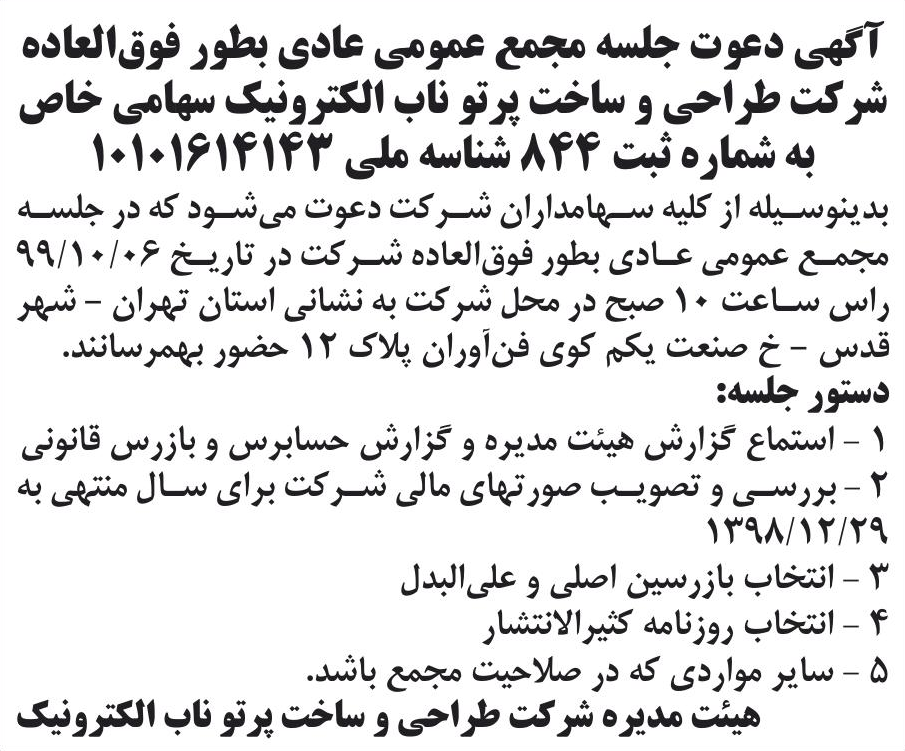 آگهی دعوت جلسه مجمع عمومی عادی بطور فوق‌العاده شرکت طراحی و ساخت پرتو ناب الکترونیک سهامی خاص به شماره ثبت ۸۴۴ شناسه ملی ۱۰۱۰۱۶۱۴۱۴۳

بدینوسیله از کلیه سهامداران شرکت دعوت می‌شود که در جلسه مجمع عمومی عادی بطور فوق‌العاده شرکت در تاریخ ۹۹/۱۰/۰۶ راس ساعت ۱۰ صبح در محل شرکت به نشانی استان تهران - شهر قدس - خ صنعت یکم کوی فن‌آوران پلاک ۱۲ حضور بهمرسانند.

دستور جلسه:

۱ - استماع گزارش هیئت مدیره و گزارش حسابرس و بازرس قانونی

۲ - بررسی و تصویب صورتهای مالی شرکت برای سال منتهی به ۱۳۹۸/۱۲/۲۹

۳ - انتخاب بازرسین اصلی و علی‌البدل

۴ - انتخاب روزنامه کثیرالانتشار

۵ - سایر مواردی که در صلاحیت مجمع باشد.

هیئت مدیره شرکت طراحی و ساخت پرتو ناب الکترونیک